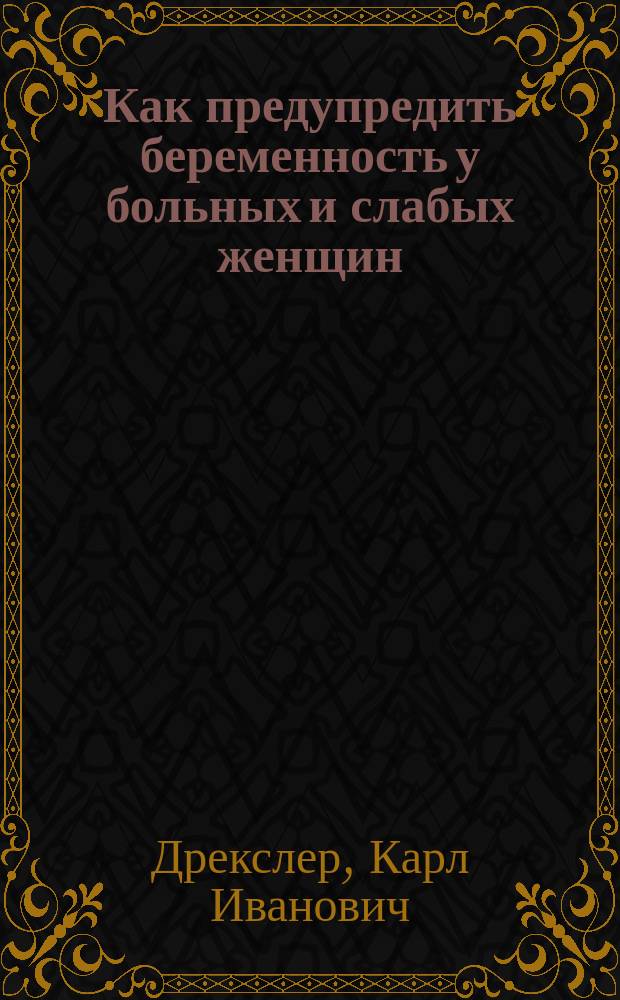 Как предупредить беременность у больных и слабых женщин

Дрекслер, Карл Иванович